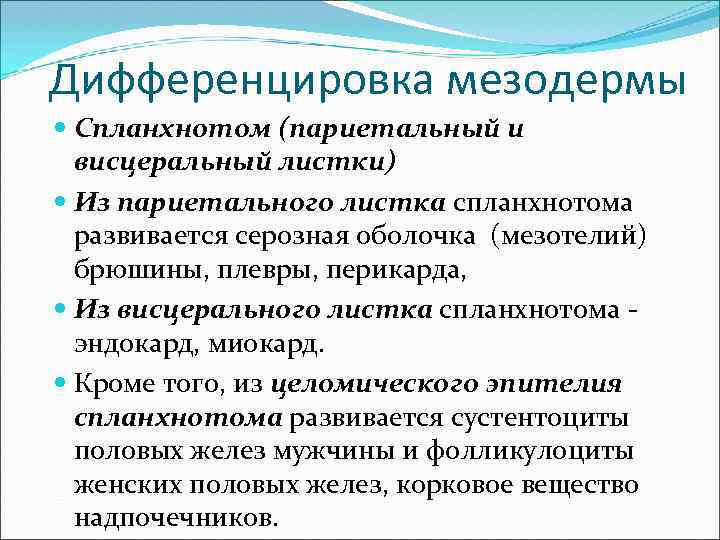 Дифференцировка мезодермы

• Спланхнотом (париетальный и висцеральный листки)

• Из париетального листка спланхнотома развивается серозная оболочка (мезотелий) брюшины, плевры, перикарда,

• Из висцерального листка спланхнотома - эндокард, миокард.

• Кроме того, из целомического эпителия спланхнотома развивается сустентоциты половых желез мужчины и фолликулоциты женских половых желез, корковое вещество надпочечников.